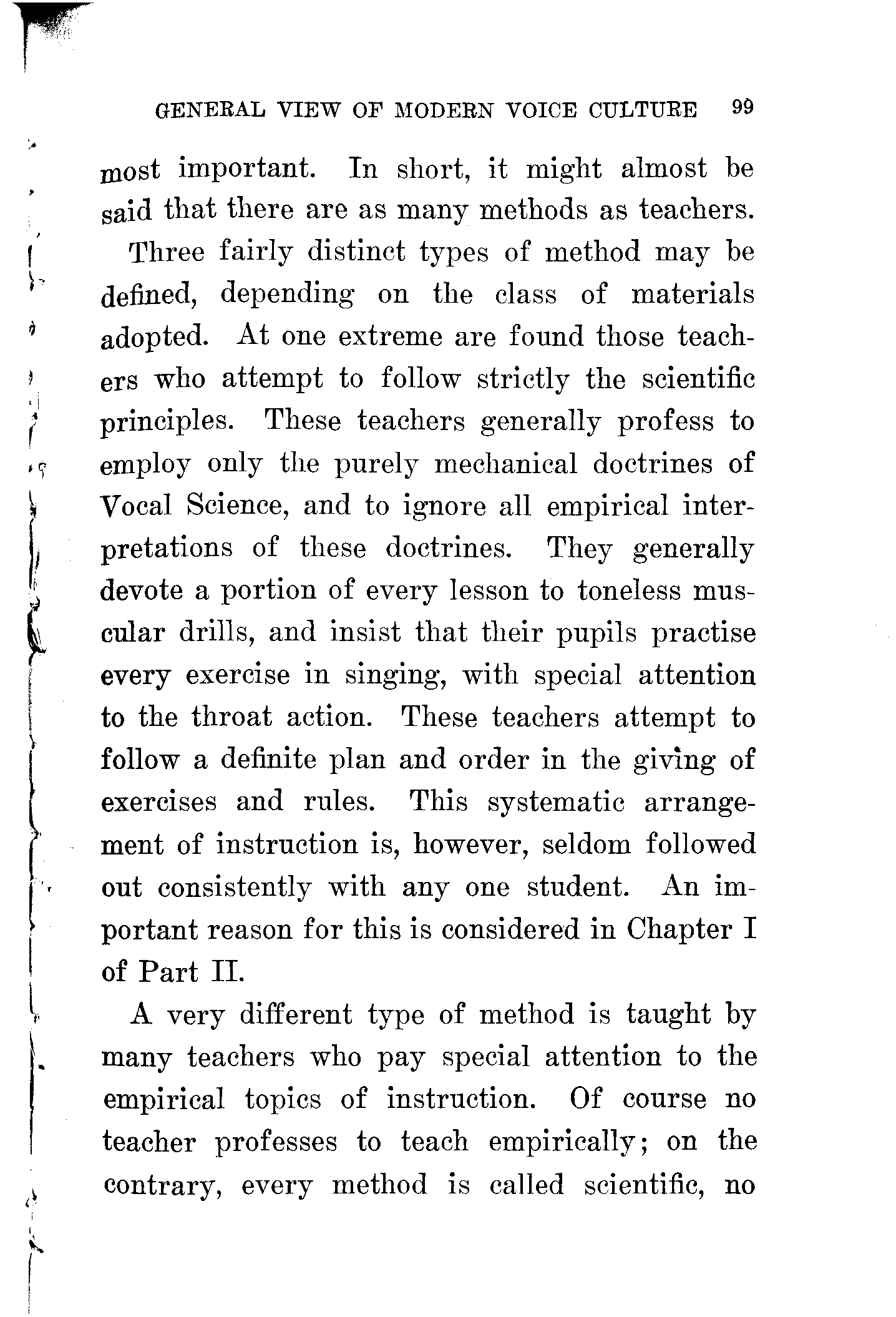 GENERAL VIEW OF MODERN VOICE CULTURE 99

most important. In short, it might almost be said that there are as many methods as teachers.

Three fairly distinct types of method may be defined, depending on the class of materials adopted. At one extreme are found those teachers who attempt to follow strictly the scientific principles. These teachers generally profess to employ only the purely mechanical doctrines of Vocal Science, and to ignore all empirical interpretations of these doctrines. They generally devote a portion of every lesson to toneless muscular drills, and insist that their pupils practise every exercise in singing, with special attention to the throat action. These teachers attempt to follow a definite plan and order in the giving of exercises and rules. This systematic arrangement of instruction is, however, seldom followed out consistently with any one student. An important reason for this is considered in Chapter I of Part II.

A very different type of method is taught by many teachers who pay special attention to the empirical topics of instruction. Of course no teacher professes to teach empirically; on the contrary, every method is called scientific, no